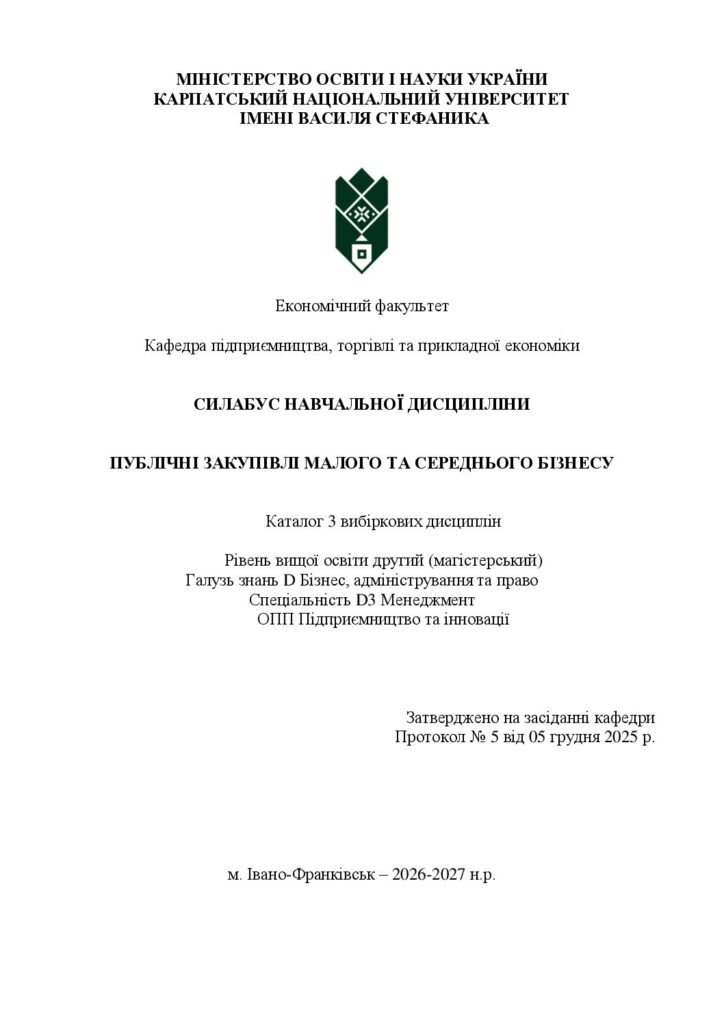 МІНІСТЕРСТВО ОСВІТИ І НАУКИ УКРАЇНИ
КАРПАТСЬКИЙ НАЦІОНАЛЬНИЙ УНІВЕРСИТЕТ
ІМЕНІ ВАСИЛЯ СТЕФАНИКА

Економічний факультет

Кафедра підприємництва, торгівлі та прикладної економіки

СИЛАБУС НАВЧАЛЬНОЇ ДИСЦИПЛІНИ

ПУБЛІЧНІ ЗАКУПІВЛІ МАЛОГО ТА СЕРЕДНЬОГО БІЗНЕСУ

Каталог 3 вибіркових дисциплін

Рівень вищої освіти другий (магістерський)
Галузь знань D Бізнес, адміністрування та право
Спеціальність D3 Менеджмент
ОПП Підприємництво та інновації

Затверджено на засіданні кафедри
Протокол № 5 від 05 грудня 2025 р.

м. Івано-Франківськ – 2026-2027 н.р.